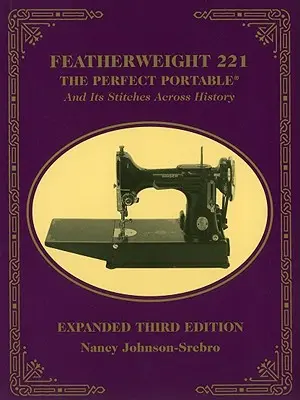 FEATHERWEIGHT 221
THE PERFECT PORTABLE®
And Its Stitches Across History

SINGER

EXPANDED THIRD EDITION
Nancy Johnson-Srebro